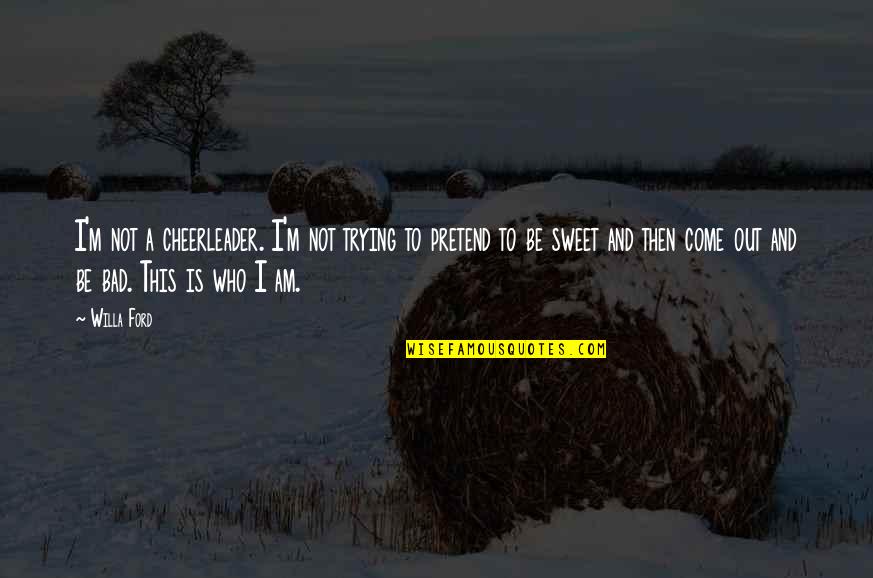 I'm not a cheerleader. I'm not trying to pretend to be sweet and then come out and be bad. This is who I am.

~ Willa Ford

WISEFAMOUSQUOTES.COM